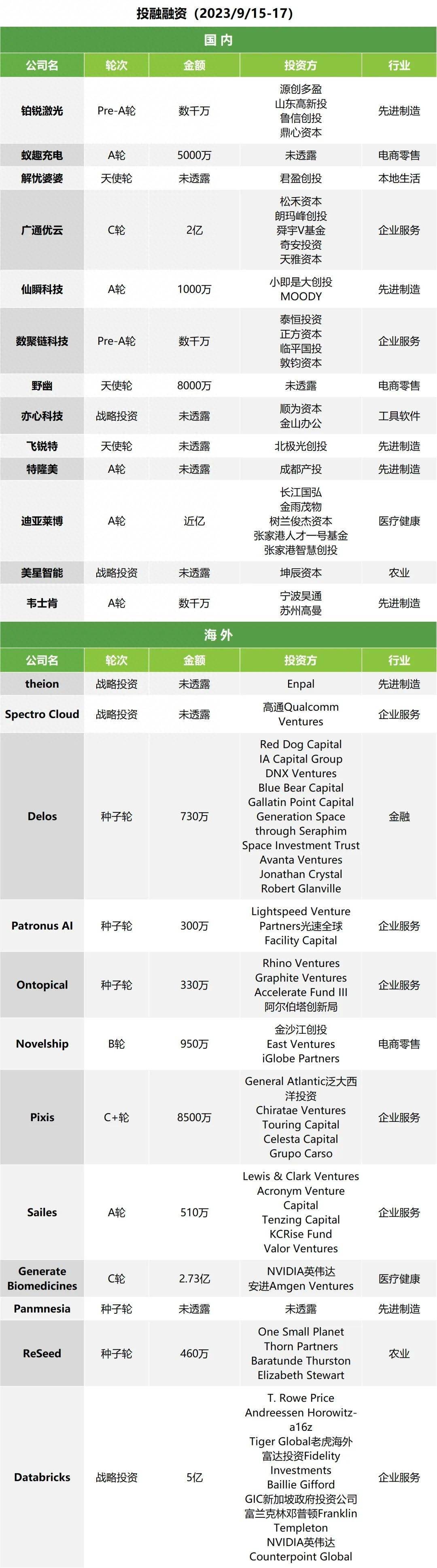 投融融资（2023/9/15-17）

国内

| 公司名 | 轮次 | 金额 | 投资方 | 行业 |
|---|---|---|---|---|
| 铂锐激光 | Pre-A轮 | 数千万 | 源创多盈 山东高新投 鲁信创投 鼎心资本 | 先进制造 |
| 蚁趣充电 | A轮 | 5000万 | 未透露 | 电商零售 |
| 解忧婆婆 | 天使轮 | 未透露 | 君盈创投 | 本地生活 |
| 广通优云 | C轮 | 2亿 | 松禾资本 朗玛峰创投 舜宇V基金 奇安投资 天雅资本 | 企业服务 |
| 仙瞬科技 | A轮 | 1000万 | 小即是大创投 MOODY | 先进制造 |
| 数聚链科技 | Pre-A轮 | 数千万 | 泰恒投资 正方资本 临平国投 敦钧资本 | 企业服务 |
| 野幽 | 天使轮 | 8000万 | 未透露 | 电商零售 |
| 亦心科技 | 战略投资 | 未透露 | 顺为资本 金山办公 | 工具软件 |
| 飞锐特 | 天使轮 | 未透露 | 北极光创投 | 先进制造 |
| 特隆美 | A轮 | 未透露 | 成都产投 | 先进制造 |
| 迪亚莱博 | A轮 | 近亿 | 长江国弘 金雨茂物 树兰俊杰资本 张家港人才一号基金 张家港智慧创投 | 医疗健康 |
| 美星智能 | 战略投资 | 未透露 | 坤辰资本 | 农业 |
| 韦士肯 | A轮 | 数千万 | 宁波昊通 苏州高曼 | 先进制造 |

海外

| 公司名 | 轮次 | 金额 | 投资方 | 行业 |
|---|---|---|---|---|
| theion | 战略投资 | 未透露 | Enpal | 先进制造 |
| Spectro Cloud | 战略投资 | 未透露 | 高通Qualcomm Ventures | 企业服务 |
| Delos | 种子轮 | 730万 | Red Dog Capital IA Capital Group DNX Ventures Blue Bear Capital Gallatin Point Capital Generation Space through Seraphim Space Investment Trust Avanta Ventures Jonathan Crystal Robert Glanville | 金融 |
| Patronus AI | 种子轮 | 300万 | Lightspeed Venture Partners光速全球 Facility Capital | 企业服务 |
| Ontopical | 种子轮 | 330万 | Rhino Ventures Graphite Ventures Accelerate Fund III 阿尔伯塔创新局 | 企业服务 |
| Novelship | B轮 | 950万 | 金沙江创投 East Ventures iGlobe Partners | 电商零售 |
| Pixis | C+轮 | 8500万 | General Atlantic泛大西洋投资 Chiratae Ventures Touring Capital Celesta Capital Grupo Carso | 企业服务 |
| Sailes | A轮 | 510万 | Lewis & Clark Ventures Acronym Venture Capital Tenzing Capital KCRise Fund Valor Ventures | 企业服务 |
| Generate Biomedicines | C轮 | 2.73亿 | NVIDIA英伟达 安进Amgen Ventures | 医疗健康 |
| Panmnesia | 种子轮 | 未透露 | 未透露 | 先进制造 |
| ReSeed | 种子轮 | 460万 | One Small Planet Thorn Partners Baratunde Thurston Elizabeth Stewart | 农业 |
| Databricks | 战略投资 | 5亿 | T. Rowe Price Andreessen Horowitz-a16z Tiger Global老虎海外 富达投资Fidelity Investments Baillie Gifford GIC新加坡政府投资公司 富兰克林邓普顿Franklin Templeton NVIDIA英伟达 Counterpoint Global | 企业服务 |